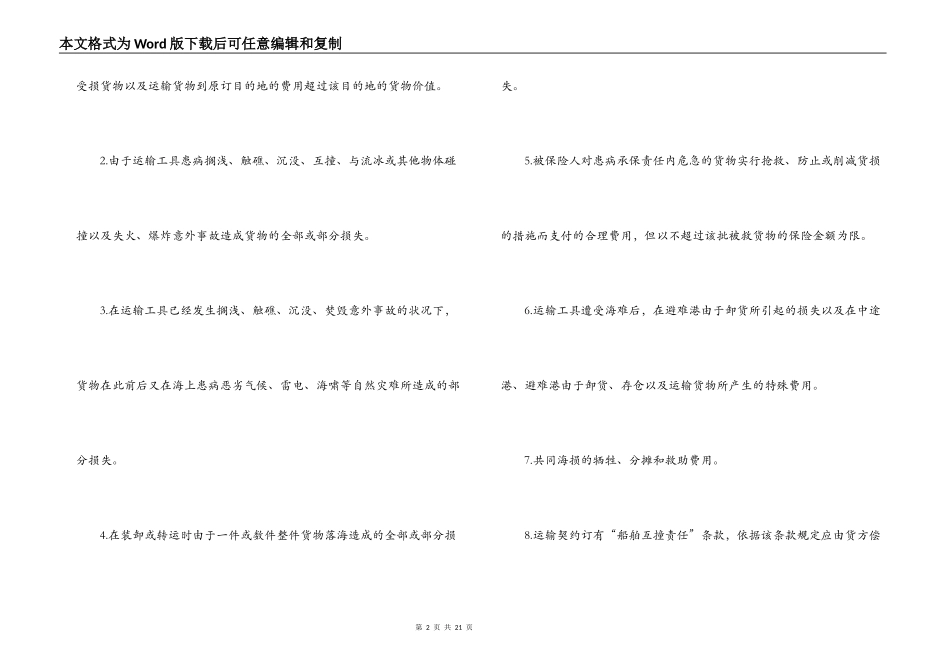 本文格式为Word版下载后可任意编辑和复制

受损货物以及运输货物到原订目的地的费用超过该目的地的货物价值。

2.由于运输工具患病搁浅、触礁、沉没、互撞、与流冰或其他物体碰撞以及失火、爆炸意外事故造成货物的全部或部分损失。

3.在运输工具已经发生搁浅、触礁、沉没、焚毁意外事故的状况下，货物在此前后又在海上患病恶劣气候、雷电、海啸等自然灾难所造成的部分损失。

4.在装卸或转运时由于一件或数件整件货物落海造成的全部或部分损失。

5.被保险人对患病承保责任内危急的货物实行抢救、防止或削减货损的措施而支付的合理费用，但以不超过该批被救货物的保险金额为限。

6.运输工具遭受海难后，在避难港由于卸货所引起的损失以及在中途港、避难港由于卸货、存仓以及运输货物所产生的特殊费用。

7.共同海损的牺牲、分摊和救助费用。

8.运输契约订有“船舶互撞责任”条款，依据该条款规定应由货方偿

第 2 页 共 21 页